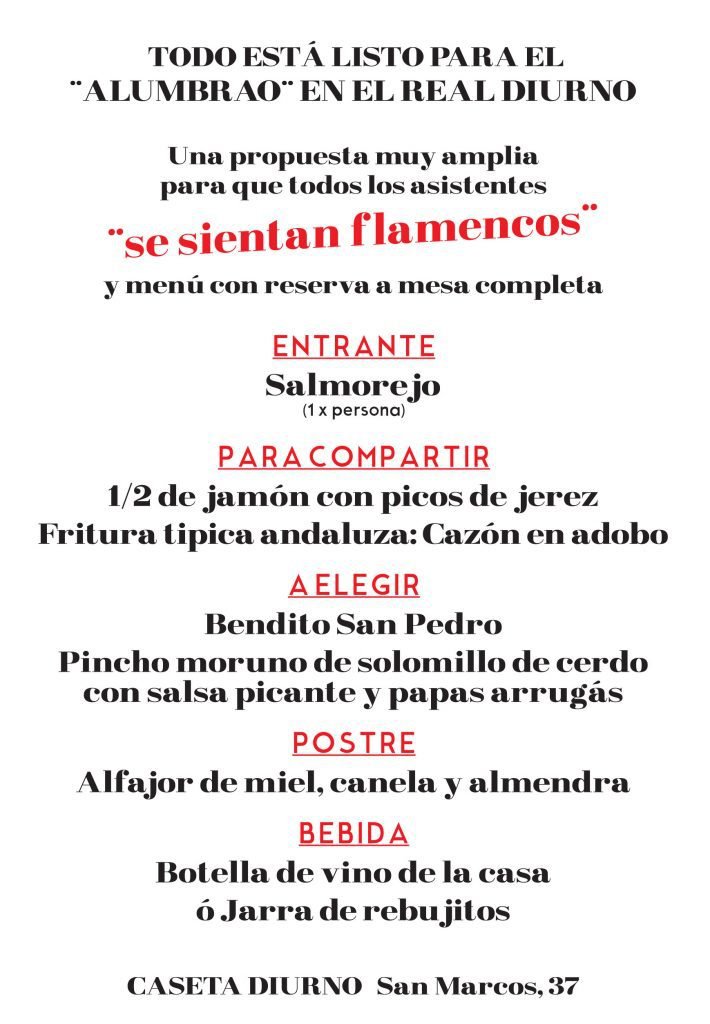 TODO ESTÁ LISTO PARA EL ¨ALUMBRAO¨ EN EL REAL DIURNO

Una propuesta muy amplia para que todos los asistentes

¨se sientan flamencos¨

y menú con reserva a mesa completa

ENTRANTE

Salmorejo
(1 x persona)

PARA COMPARTIR

1/2 de jamón con picos de jerez
Fritura tipica andaluza: Cazón en adobo

A ELEGIR

Bendito San Pedro
Pincho moruno de solomillo de cerdo con salsa picante y papas arrugás

POSTRE

Alfajor de miel, canela y almendra

BEBIDA

Botella de vino de la casa
ó Jarra de rebujitos

CASETA DIURNO San Marcos, 37